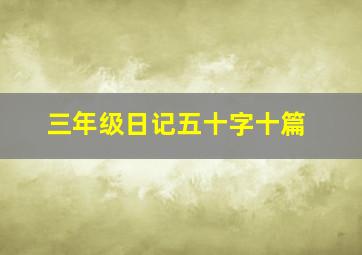 三年级日记五十字十篇